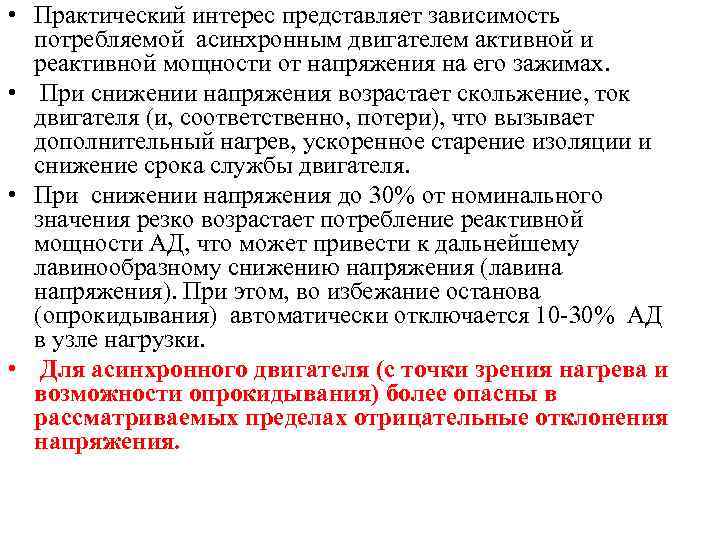 • Практический интерес представляет зависимость потребляемой асинхронным двигателем активной и реактивной мощности от напряжения на его зажимах.

• При снижении напряжения возрастает скольжение, ток двигателя (и, соответственно, потери), что вызывает дополнительный нагрев, ускоренное старение изоляции и снижение срока службы двигателя.

• При снижении напряжения до 30% от номинального значения резко возрастает потребление реактивной мощности АД, что может привести к дальнейшему лавинообразному снижению напряжения (лавина напряжения). При этом, во избежание останова (опрокидывания) автоматически отключается 10-30% АД в узле нагрузки.

• Для асинхронного двигателя (с точки зрения нагрева и возможности опрокидывания) более опасны в рассматриваемых пределах отрицательные отклонения напряжения.